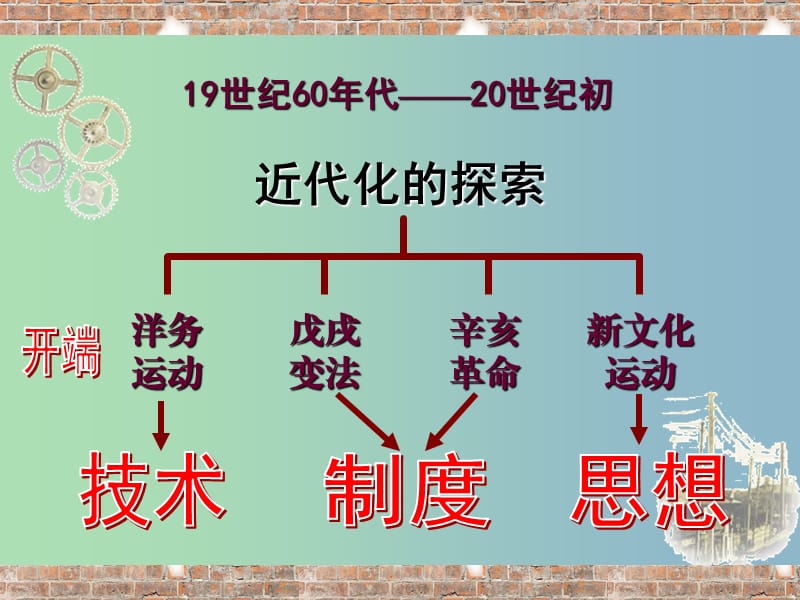 19世纪60年代——20世纪初

近代化的探索

开端

洋务运动

戊戌变法

辛亥革命

新文化运动

技术

制度

思想